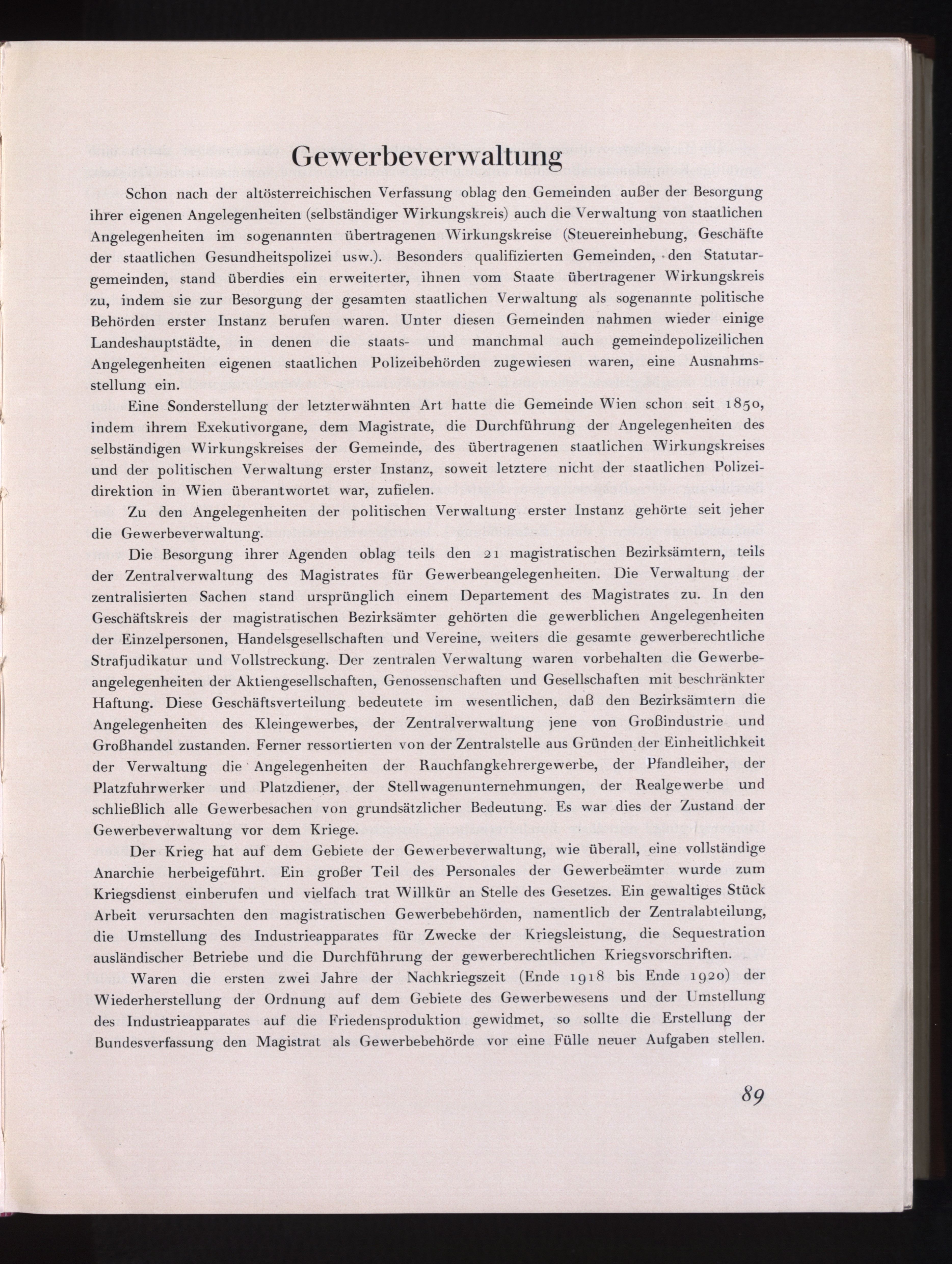 Gewerbeverwaltung

Schon nach der altösterreichischen Verfassung oblag den Gemeinden außer der Besorgung ihrer eigenen Angelegenheiten (selbständiger Wirkungskreis) auch die Verwaltung von staatlichen Angelegenheiten im sogenannten übertragenen Wirkungskreise (Steuereinhebung, Geschäfte der staatlichen Gesundheitspolizei usw.). Besonders qualifizierten Gemeinden, den Statutargemeinden, stand überdies ein erweiterter, ihnen vom Staate übertragener Wirkungskreis zu, indem sie zur Besorgung der gesamten staatlichen Verwaltung als sogenannte politische Behörden erster Instanz berufen waren. Unter diesen Gemeinden nahmen wieder einige Landeshauptstädte, in denen die staats- und manchmal auch gemeindepolizeilichen Angelegenheiten eigenen staatlichen Polizeibehörden zugewiesen waren, eine Ausnahmsstellung ein.

Eine Sonderstellung der letzterwähnten Art hatte die Gemeinde Wien schon seit 1850, indem ihrem Exekutivorgane, dem Magistrate, die Durchführung der Angelegenheiten des selbständigen Wirkungskreises der Gemeinde, des übertragenen staatlichen Wirkungskreises und der politischen Verwaltung erster Instanz, soweit letztere nicht der staatlichen Polizeidirektion in Wien überantwortet war, zufielen.

Zu den Angelegenheiten der politischen Verwaltung erster Instanz gehörte seit jeher die Gewerbeverwaltung.

Die Besorgung ihrer Agenden oblag teils den 21 magistratischen Bezirksämtern, teils der Zentralverwaltung des Magistrates für Gewerbeangelegenheiten. Die Verwaltung der zentralisierten Sachen stand ursprünglich einem Departement des Magistrates zu. In den Geschäftskreis der magistratischen Bezirksämter gehörten die gewerblichen Angelegenheiten der Einzelpersonen, Handelsgesellschaften und Vereine, weiters die gesamte gewerberechtliche Strafjudikatur und Vollstreckung. Der zentralen Verwaltung waren vorbehalten die Gewerbeangelegenheiten der Aktiengesellschaften, Genossenschaften und Gesellschaften mit beschränkter Haftung. Diese Geschäftsverteilung bedeutete im wesentlichen, daß den Bezirksämtern die Angelegenheiten des Kleingewerbes, der Zentralverwaltung jene von Großindustrie und Großhandel zustanden. Ferner ressortierten von der Zentralstelle aus Gründen der Einheitlichkeit der Verwaltung die Angelegenheiten der Rauchfangkehrergewerbe, der Pfandleiher, der Platzfuhrwerker und Platzdiener, der Stellwagenunternehmungen, der Realgewerbe und schließlich alle Gewerbesachen von grundsätzlicher Bedeutung. Es war dies der Zustand der Gewerbeverwaltung vor dem Kriege.

Der Krieg hat auf dem Gebiete der Gewerbeverwaltung, wie überall, eine vollständige Anarchie herbeigeführt. Ein großer Teil des Personales der Gewerbeämter wurde zum Kriegsdienst einberufen und vielfach trat Willkür an Stelle des Gesetzes. Ein gewaltiges Stück Arbeit verursachten den magistratischen Gewerbebehörden, namentlich der Zentralabteilung, die Umstellung des Industrieapparates für Zwecke der Kriegsleistung, die Sequestration ausländischer Betriebe und die Durchführung der gewerberechtlichen Kriegsvorschriften.

Waren die ersten zwei Jahre der Nachkriegszeit (Ende 1918 bis Ende 1920) der Wiederherstellung der Ordnung auf dem Gebiete des Gewerbewesens und der Umstellung des Industrieapparates auf die Friedensproduktion gewidmet, so sollte die Erstellung der Bundesverfassung den Magistrat als Gewerbebehörde vor eine Fülle neuer Aufgaben stellen.

89